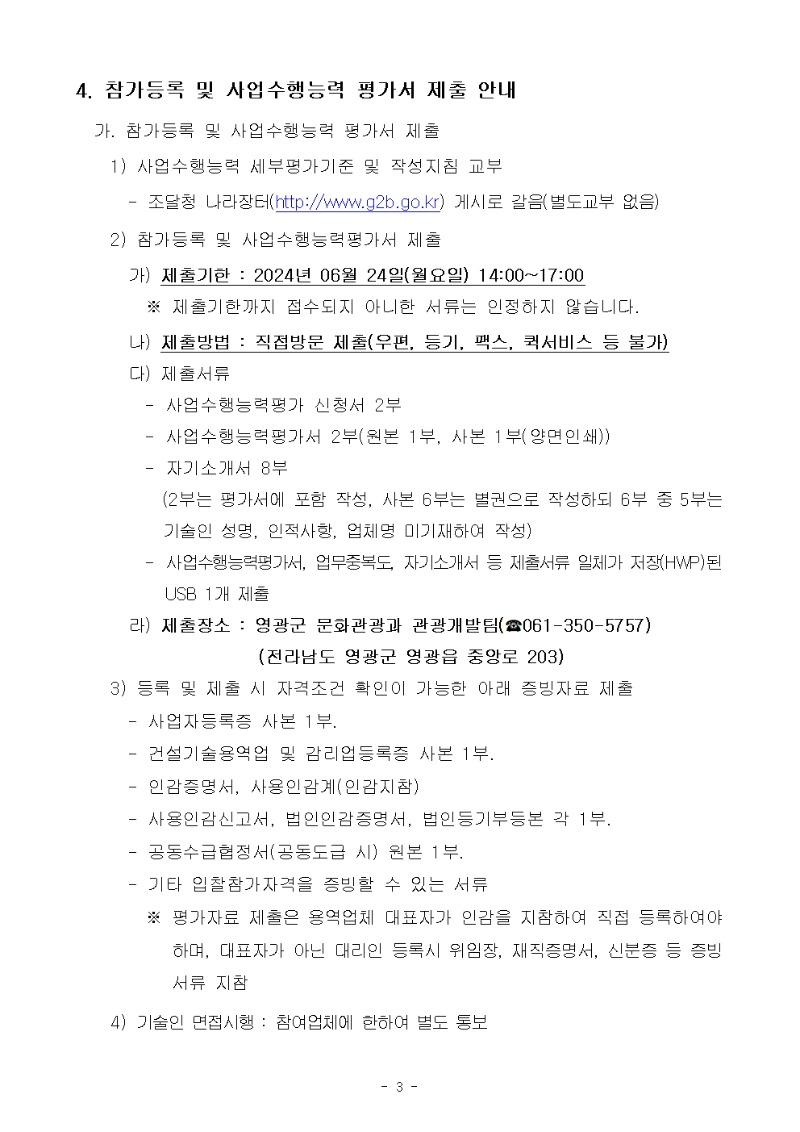 4. 참가등록 및 사업수행능력 평가서 제출 안내

가. 참가등록 및 사업수행능력 평가서 제출

1) 사업수행능력 세부평가기준 및 작성지침 교부

- 조달청 나라장터(http://www.g2b.go.kr) 게시로 갈음(별도교부 없음)

2) 참가등록 및 사업수행능력평가서 제출

가) 제출기한 : 2024년 06월 24일(월요일) 14:00~17:00

※ 제출기한까지 접수되지 아니한 서류는 인정하지 않습니다.

나) 제출방법 : 직접방문 제출(우편, 등기, 팩스, 퀵서비스 등 불가)

다) 제출서류

- 사업수행능력평가 신청서 2부

- 사업수행능력평가서 2부(원본 1부, 사본 1부(양면인쇄))

- 자기소개서 8부

(2부는 평가서에 포함 작성, 사본 6부는 별권으로 작성하되 6부 중 5부는 기술인 성명, 인적사항, 업체명 미기재하여 작성)

- 사업수행능력평가서, 업무중복도, 자기소개서 등 제출서류 일체가 저장(HWP)된 USB 1개 제출

라) 제출장소 : 영광군 문화관광과 관광개발팀(☎061-350-5757)

(전라남도 영광군 영광읍 중앙로 203)

3) 등록 및 제출 시 자격조건 확인이 가능한 아래 증빙자료 제출

- 사업자등록증 사본 1부.

- 건설기술용역업 및 감리업등록증 사본 1부.

- 인감증명서, 사용인감계(인감지참)

- 사용인감신고서, 법인인감증명서, 법인등기부등본 각 1부.

- 공동수급협정서(공동도급 시) 원본 1부.

- 기타 입찰참가자격을 증빙할 수 있는 서류

※ 평가자료 제출은 용역업체 대표자가 인감을 지참하여 직접 등록하여야 하며, 대표자가 아닌 대리인 등록시 위임장, 재직증명서, 신분증 등 증빙 서류 지참

4) 기술인 면접시행 : 참여업체에 한하여 별도 통보

- 3 -